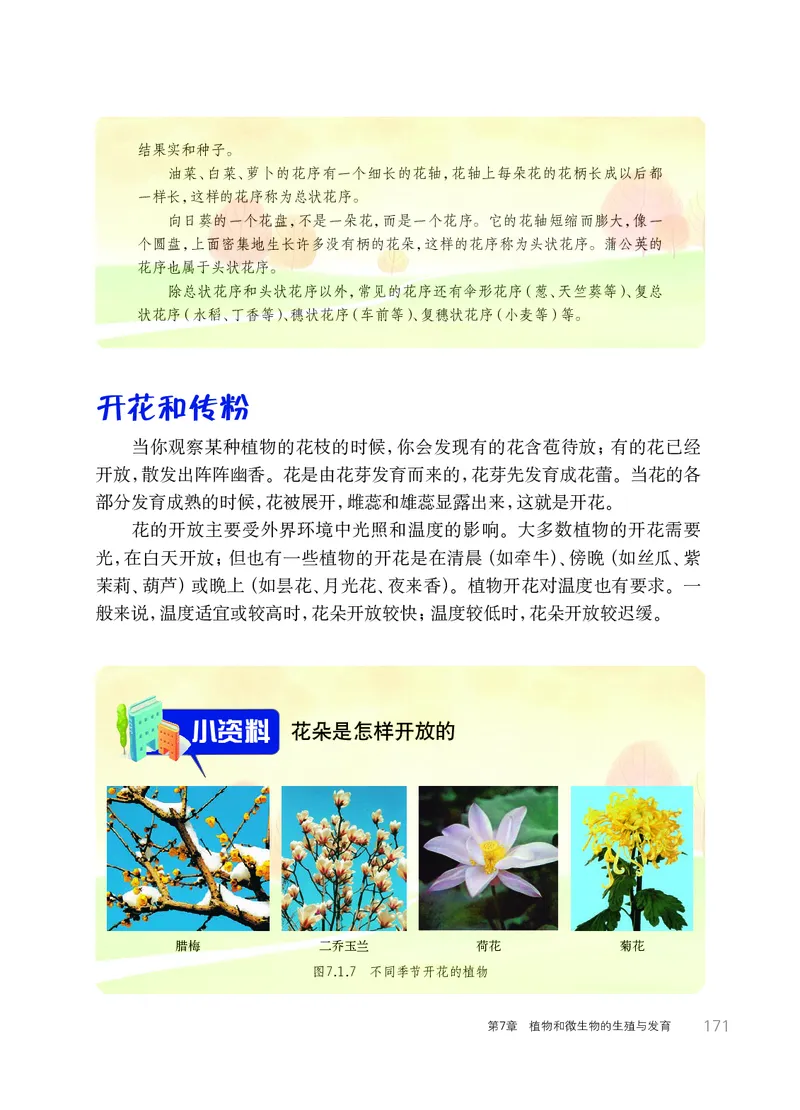 结果实和种子。

油菜、白菜、萝卜的花序有一个细长的花轴，花轴上每朵花的花柄长成以后都一样长，这样的花序称为总状花序。

向日葵的一个花盘，不是一朵花，而是一个花序。它的花轴短缩而膨大，像一个圆盘，上面密集地生长许多没有柄的花朵，这样的花序称为头状花序。蒲公英的花序也属于头状花序。

除总状花序和头状花序以外，常见的花序还有伞形花序（葱、天竺葵等）、复总状花序（水稻、丁香等）、穗状花序（车前等）、复穗状花序（小麦等）等。

开花和传粉

当你观察某种植物的花枝的时候，你会发现有的花含苞待放；有的花已经开放，散发出阵阵幽香。花是由花芽发育而来的，花芽先发育成花蕾。当花的各部分发育成熟的时候，花被展开，雌蕊和雄蕊显露出来，这就是开花。

花的开放主要受外界环境中光照和温度的影响。大多数植物的开花需要光，在白天开放；但也有一些植物的开花是在清晨（如牵牛）、傍晚（如丝瓜、紫茉莉、葫芦）或晚上（如昙花、月光花、夜来香）。植物开花对温度也有要求。一般来说，温度适宜或较高时，花朵开放较快；温度较低时，花朵开放较迟缓。

小资料 花朵是怎样开放的

腊梅 二乔玉兰 荷花 菊花

图7.1.7 不同季节开花的植物

第7章 植物和微生物的生殖与发育 171